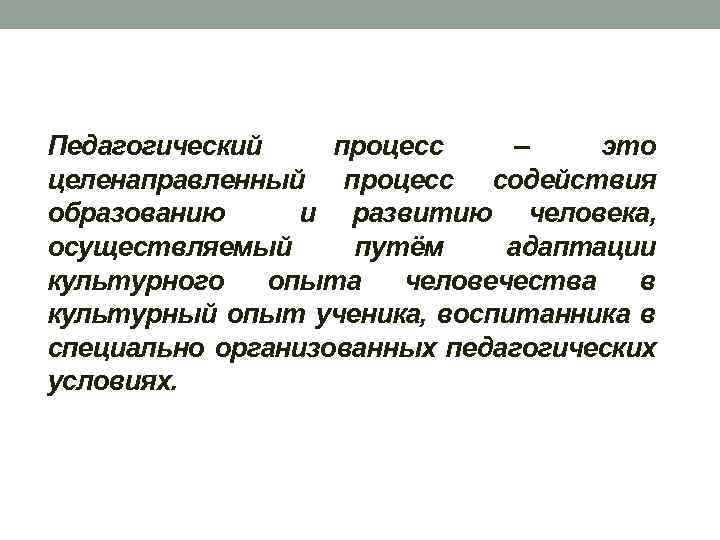 Педагогический процесс – это целенаправленный процесс содействия образованию и развитию человека, осуществляемый путём адаптации культурного опыта человечества в культурный опыт ученика, воспитанника в специально организованных педагогических условиях.